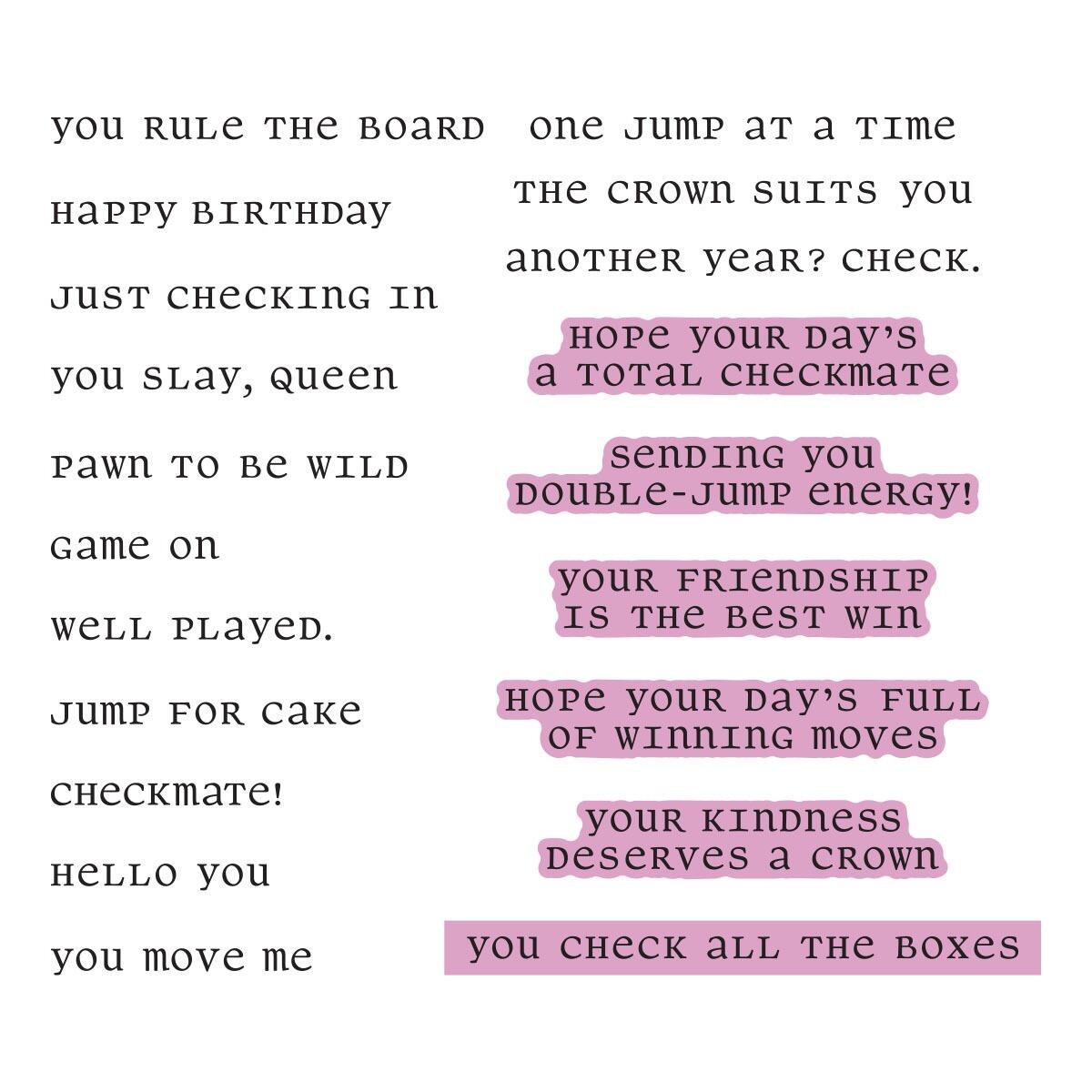 you rule the board

happy birthday

just checking in

you slay, queen

pawn to be wild

game on

well played.

jump for cake

checkmate!

hello you

you move me

one jump at a time

the crown suits you

another year? check.

hope your day's
a total checkmate

sending you
double-jump energy!

your friendship
is the best win

hope your day's full
of winning moves

your kindness
deserves a crown

you check all the boxes